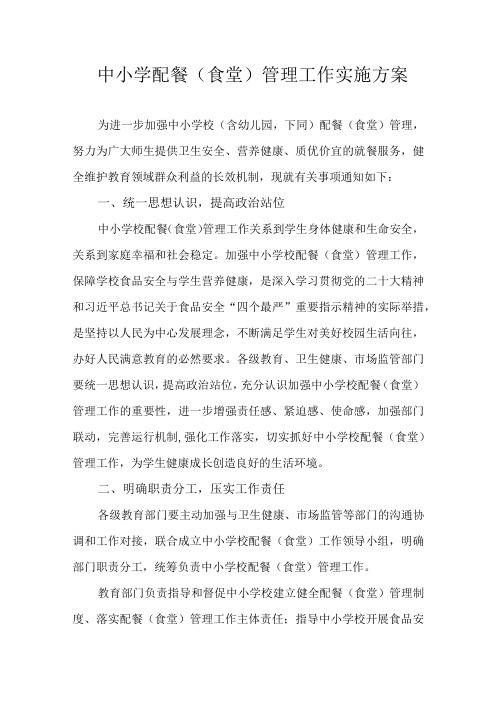 中小学配餐（食堂）管理工作实施方案

为进一步加强中小学校（含幼儿园，下同）配餐（食堂）管理，努力为广大师生提供卫生安全、营养健康、质优价宜的就餐服务，健全维护教育领域群众利益的长效机制，现就有关事项通知如下：

一、统一思想认识，提高政治站位

中小学校配餐(食堂)管理工作关系到学生身体健康和生命安全，关系到家庭幸福和社会稳定。加强中小学校配餐（食堂）管理工作，保障学校食品安全与学生营养健康，是深入学习贯彻党的二十大精神和习近平总书记关于食品安全“四个最严”重要指示精神的实际举措，是坚持以人民为中心发展理念，不断满足学生对美好校园生活向往，办好人民满意教育的必然要求。各级教育、卫生健康、市场监管部门要统一思想认识，提高政治站位，充分认识加强中小学校配餐（食堂）管理工作的重要性，进一步增强责任感、紧迫感、使命感，加强部门联动，完善运行机制,强化工作落实，切实抓好中小学校配餐（食堂）管理工作，为学生健康成长创造良好的生活环境。

二、明确职责分工，压实工作责任

各级教育部门要主动加强与卫生健康、市场监管等部门的沟通协调和工作对接，联合成立中小学校配餐（食堂）工作领导小组，明确部门职责分工，统筹负责中小学校配餐（食堂）管理工作。

教育部门负责指导和督促中小学校建立健全配餐（食堂）管理制度、落实配餐（食堂）管理工作主体责任；指导中小学校开展食品安